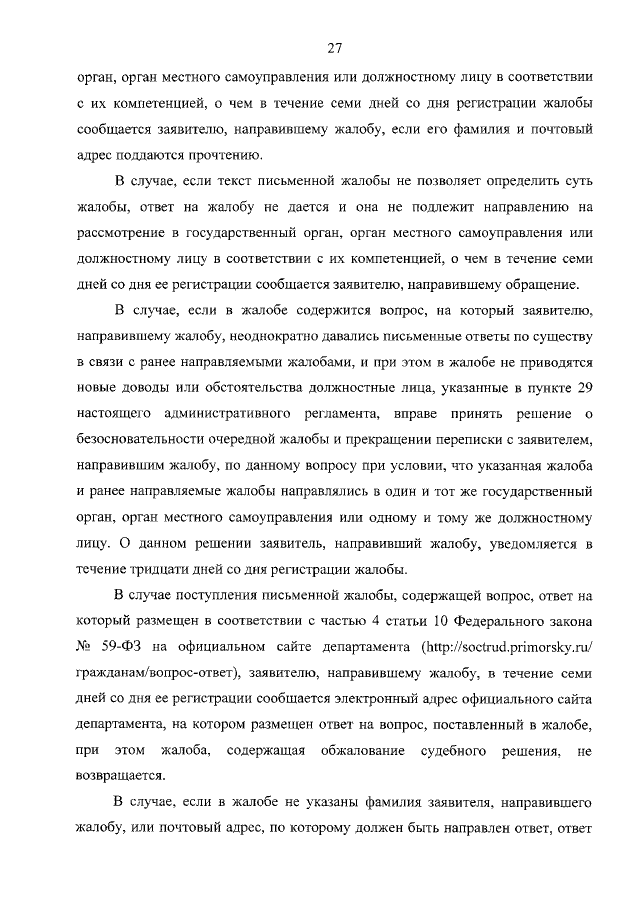 27

орган, орган местного самоуправления или должностному лицу в соответствии с их компетенцией, о чем в течение семи дней со дня регистрации жалобы сообщается заявителю, направившему жалобу, если его фамилия и почтовый адрес поддаются прочтению.

В случае, если текст письменной жалобы не позволяет определить суть жалобы, ответ на жалобу не дается и она не подлежит направлению на рассмотрение в государственный орган, орган местного самоуправления или должностному лицу в соответствии с их компетенцией, о чем в течение семи дней со дня ее регистрации сообщается заявителю, направившему обращение.

В случае, если в жалобе содержится вопрос, на который заявителю, направившему жалобу, неоднократно давались письменные ответы по существу в связи с ранее направляемыми жалобами, и при этом в жалобе не приводятся новые доводы или обстоятельства должностные лица, указанные в пункте 29 настоящего административного регламента, вправе принять решение о безосновательности очередной жалобы и прекращении переписки с заявителем, направившим жалобу, по данному вопросу при условии, что указанная жалоба и ранее направляемые жалобы направлялись в один и тот же государственный орган, орган местного самоуправления или одному и тому же должностному лицу. О данном решении заявитель, направивший жалобу, уведомляется в течение тридцати дней со дня регистрации жалобы.

В случае поступления письменной жалобы, содержащей вопрос, ответ на который размещен в соответствии с частью 4 статьи 10 Федерального закона № 59-ФЗ на официальном сайте департамента (http://soctrud.primorsky.ru/гражданам/вопрос-ответ), заявителю, направившему жалобу, в течение семи дней со дня ее регистрации сообщается электронный адрес официального сайта департамента, на котором размещен ответ на вопрос, поставленный в жалобе, при этом жалоба, содержащая обжалование судебного решения, не возвращается.

В случае, если в жалобе не указаны фамилия заявителя, направившего жалобу, или почтовый адрес, по которому должен быть направлен ответ, ответ